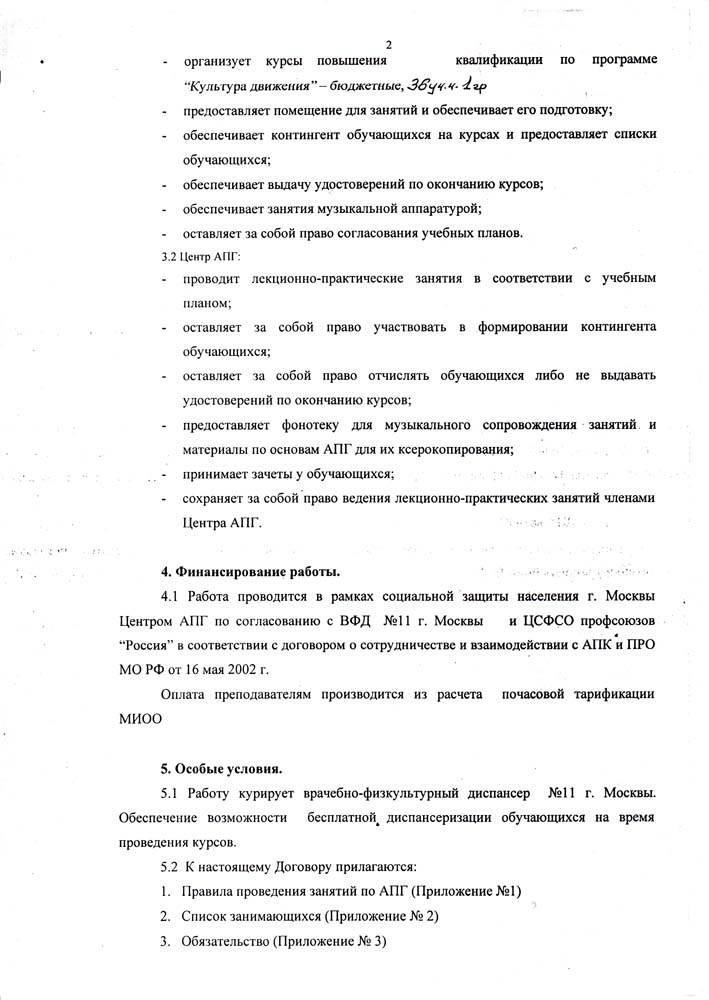 2

- организует курсы повышения квалификации по программе "Культура движения" – бюджетные, 36 уч.ч. 1 гр
- предоставляет помещение для занятий и обеспечивает его подготовку;
- обеспечивает контингент обучающихся на курсах и предоставляет списки обучающихся;
- обеспечивает выдачу удостоверений по окончанию курсов;
- обеспечивает занятия музыкальной аппаратурой;
- оставляет за собой право согласования учебных планов.

3.2 Центр АПГ:
- проводит лекционно-практические занятия в соответствии с учебным планом;
- оставляет за собой право участвовать в формировании контингента обучающихся;
- оставляет за собой право отчислять обучающихся либо не выдавать удостоверений по окончанию курсов;
- предоставляет фонотеку для музыкального сопровождения занятий и материалы по основам АПГ для их ксерокопирования;
- принимает зачеты у обучающихся;
- сохраняет за собой право ведения лекционно-практических занятий членами Центра АПГ.

4. Финансирование работы.

4.1 Работа проводится в рамках социальной защиты населения г. Москвы Центром АПГ по согласованию с ВФД №11 г. Москвы и ЦСФСО профсоюзов "Россия" в соответствии с договором о сотрудничестве и взаимодействии с АПК и ПРО МО РФ от 16 мая 2002 г.

Оплата преподавателям производится из расчета почасовой тарификации МИОО

5. Особые условия.

5.1 Работу курирует врачебно-физкультурный диспансер №11 г. Москвы. Обеспечение возможности бесплатной диспансеризации обучающихся на время проведения курсов.

5.2 К настоящему Договору прилагаются:
1. Правила проведения занятий по АПГ (Приложение №1)
2. Список занимающихся (Приложение № 2)
3. Обязательство (Приложение № 3)